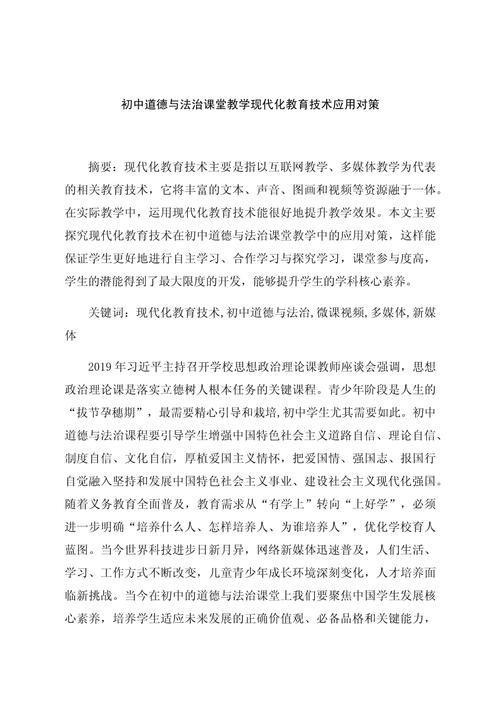 初中道德与法治课堂教学现代化教育技术应用对策

摘要：现代化教育技术主要是指以互联网教学、多媒体教学为代表的相关教育技术，它将丰富的文本、声音、图画和视频等资源融于一体。在实际教学中，运用现代化教育技术能很好地提升教学效果。本文主要探究现代化教育技术在初中道德与法治课堂教学中的应用对策，这样能保证学生更好地进行自主学习、合作学习与探究学习，课堂参与度高，学生的潜能得到了最大限度的开发，能够提升学生的学科核心素养。

关键词：现代化教育技术,初中道德与法治,微课视频,多媒体,新媒体

2019年习近平主持召开学校思想政治理论课教师座谈会强调，思想政治理论课是落实立德树人根本任务的关键课程。青少年阶段是人生的“拔节孕穗期”，最需要精心引导和栽培,初中学生尤其需要如此。初中道德与法治课程要引导学生增强中国特色社会主义道路自信、理论自信、制度自信、文化自信，厚植爱国主义情怀，把爱国情、强国志、报国行自觉融入坚持和发展中国特色社会主义事业、建设社会主义现代化强国。随着义务教育全面普及，教育需求从“有学上”转向“上好学”，必须进一步明确“培养什么人、怎样培养人、为谁培养人”，优化学校育人蓝图。当今世界科技进步日新月异，网络新媒体迅速普及，人们生活、学习、工作方式不断改变，儿童青少年成长环境深刻变化，人才培养面临新挑战。当今在初中的道德与法治课堂上我们要聚焦中国学生发展核心素养，培养学生适应未来发展的正确价值观、必备品格和关键能力，